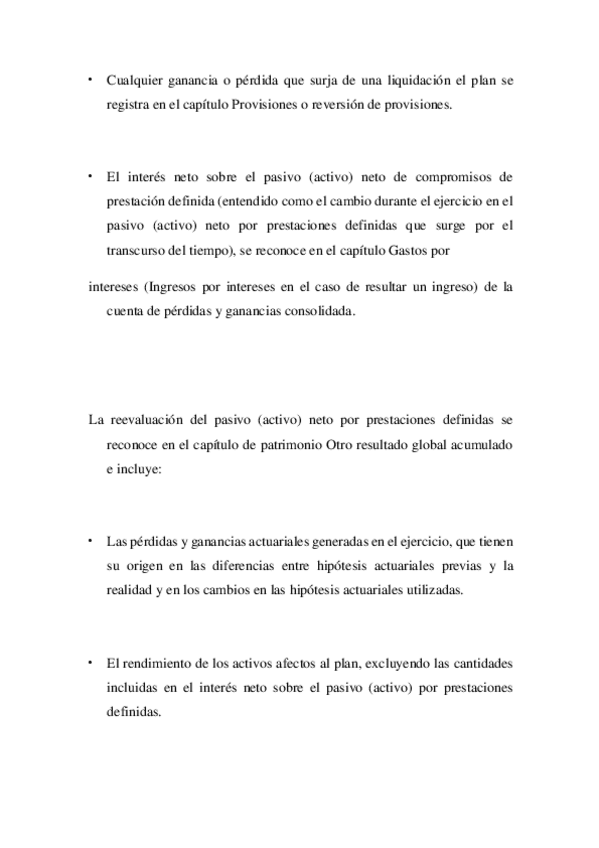 • Cualquier ganancia o pérdida que surja de una liquidación el plan se registra en el capítulo Provisiones o reversión de provisiones.

• El interés neto sobre el pasivo (activo) neto de compromisos de prestación definida (entendido como el cambio durante el ejercicio en el pasivo (activo) neto por prestaciones definidas que surge por el transcurso del tiempo), se reconoce en el capítulo Gastos por

intereses (Ingresos por intereses en el caso de resultar un ingreso) de la cuenta de pérdidas y ganancias consolidada.

La reevaluación del pasivo (activo) neto por prestaciones definidas se reconoce en el capítulo de patrimonio Otro resultado global acumulado e incluye:

• Las pérdidas y ganancias actuariales generadas en el ejercicio, que tienen su origen en las diferencias entre hipótesis actuariales previas y la realidad y en los cambios en las hipótesis actuariales utilizadas.

• El rendimiento de los activos afectos al plan, excluyendo las cantidades incluidas en el interés neto sobre el pasivo (activo) por prestaciones definidas.